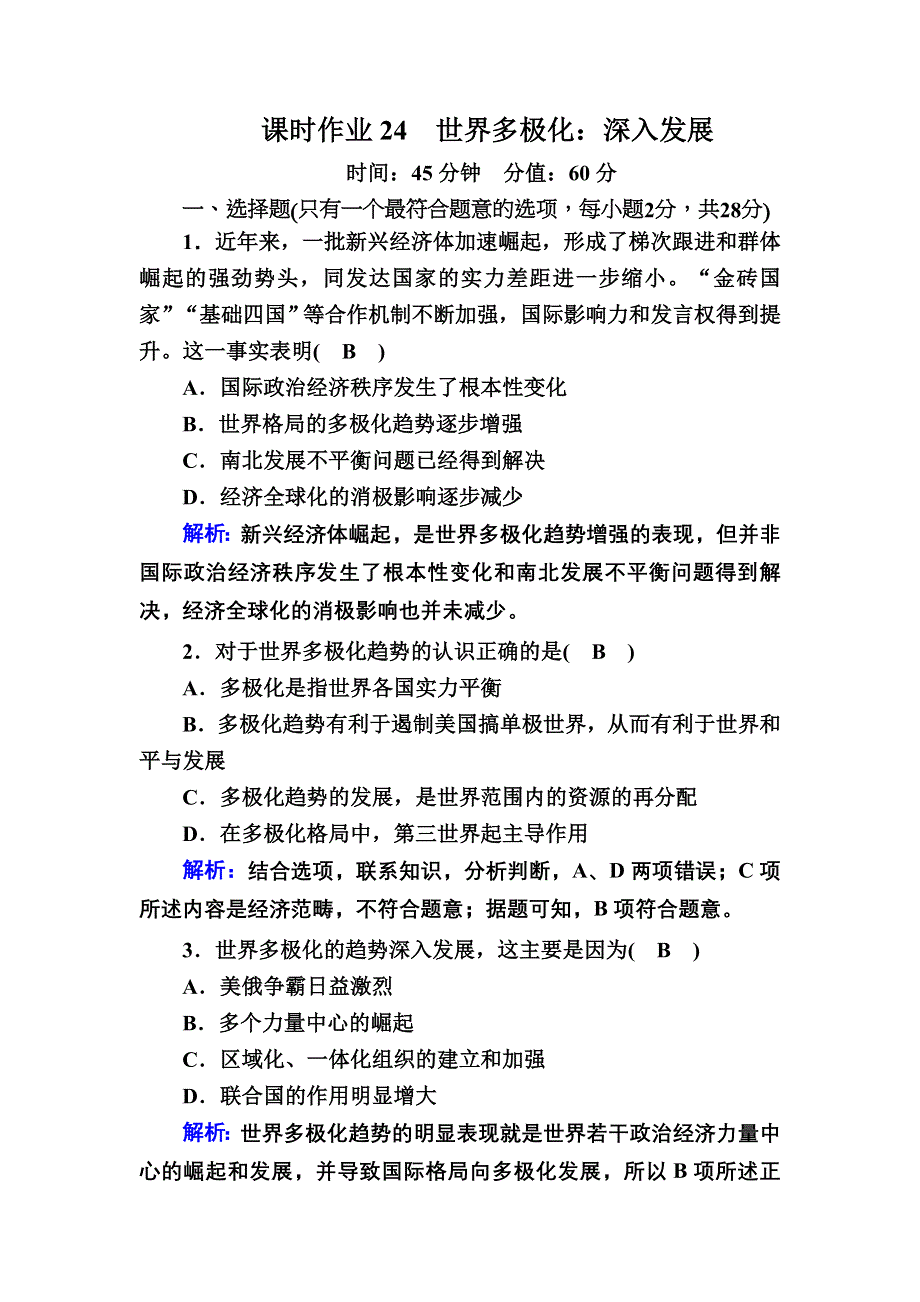 课时作业 24　世界多极化：深入发展

时间：45 分钟　分值：60 分

一、选择题(只有一个最符合题意的选项，每小题2分，共28分)

1．近年来，一批新兴经济体加速崛起，形成了梯次跟进和群体崛起的强劲势头，同发达国家的实力差距进一步缩小。“金砖国家”“基础四国”等合作机制不断加强，国际影响力和发言权得到提升。这一事实表明(　B　)

A．国际政治经济秩序发生了根本性变化

B．世界格局的多极化趋势逐步增强

C．南北发展不平衡问题已经得到解决

D．经济全球化的消极影响逐步减少

解析：新兴经济体崛起，是世界多极化趋势增强的表现，但并非国际政治经济秩序发生了根本性变化和南北发展不平衡问题得到解决，经济全球化的消极影响也并未减少。

2．对于世界多极化趋势的认识正确的是(　B　)

A．多极化是指世界各国实力平衡

B．多极化趋势有利于遏制美国搞单极世界，从而有利于世界和平与发展

C．多极化趋势的发展，是世界范围内的资源的再分配

D．在多极化格局中，第三世界起主导作用

解析：结合选项，联系知识，分析判断，A、D 两项错误；C 项所述内容是经济范畴，不符合题意；据题可知，B 项符合题意。

3．世界多极化的趋势深入发展，这主要是因为(　B　)

A．美俄争霸日益激烈

B．多个力量中心的崛起

C．区域化、一体化组织的建立和加强

D．联合国的作用明显增大

解析：世界多极化趋势的明显表现就是世界若干政治经济力量中心的崛起和发展，并导致国际格局向多极化发展，所以 B 项所述正